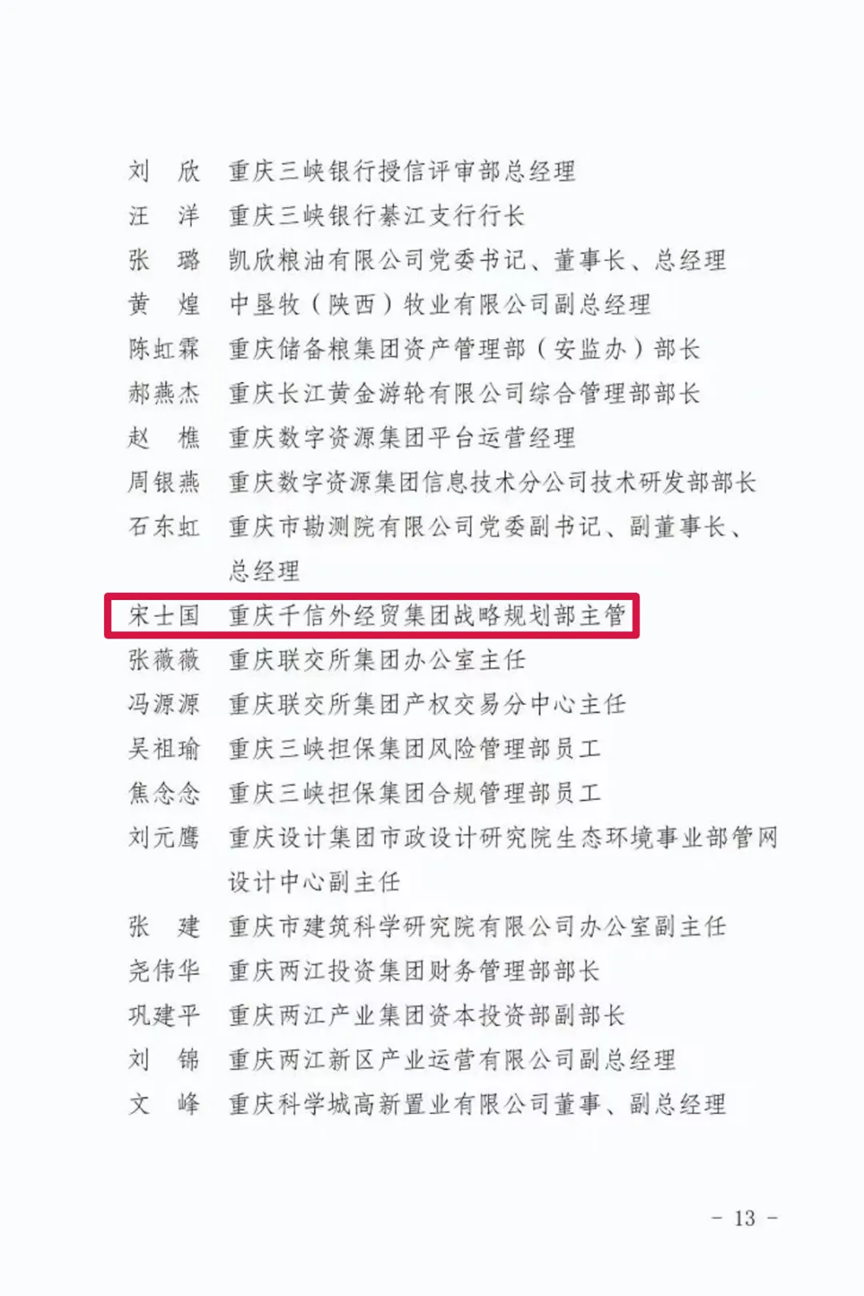 刘 欣 重庆三峡银行授信评审部总经理

汪 洋 重庆三峡银行綦江支行行长

张 璐 凯欣粮油有限公司党委书记、董事长、总经理

黄 煌 中垦牧（陕西）牧业有限公司副总经理

陈虹霖 重庆储备粮集团资产管理部（安监办）部长

郝燕杰 重庆长江黄金游轮有限公司综合管理部部长

赵 樵 重庆数字资源集团平台运营经理

周银燕 重庆数字资源集团信息技术分公司技术研发部部长

石东虹 重庆市勘测院有限公司党委副书记、副董事长、总经理

宋士国 重庆千信外经贸集团战略规划部主管

张薇薇 重庆联交所集团办公室主任

冯源源 重庆联交所集团产权交易分中心主任

吴祖瑜 重庆三峡担保集团风险管理部员工

焦念念 重庆三峡担保集团合规管理部员工

刘元鹰 重庆设计集团市政设计研究院生态环境事业部管网设计中心副主任

张 建 重庆市建筑科学研究院有限公司办公室副主任

尧伟华 重庆两江投资集团财务管理部部长

巩建平 重庆两江产业集团资本投资部副部长

刘 锦 重庆两江新区产业运营有限公司副总经理

文 峰 重庆科学城高新置业有限公司董事、副总经理

- 13 -